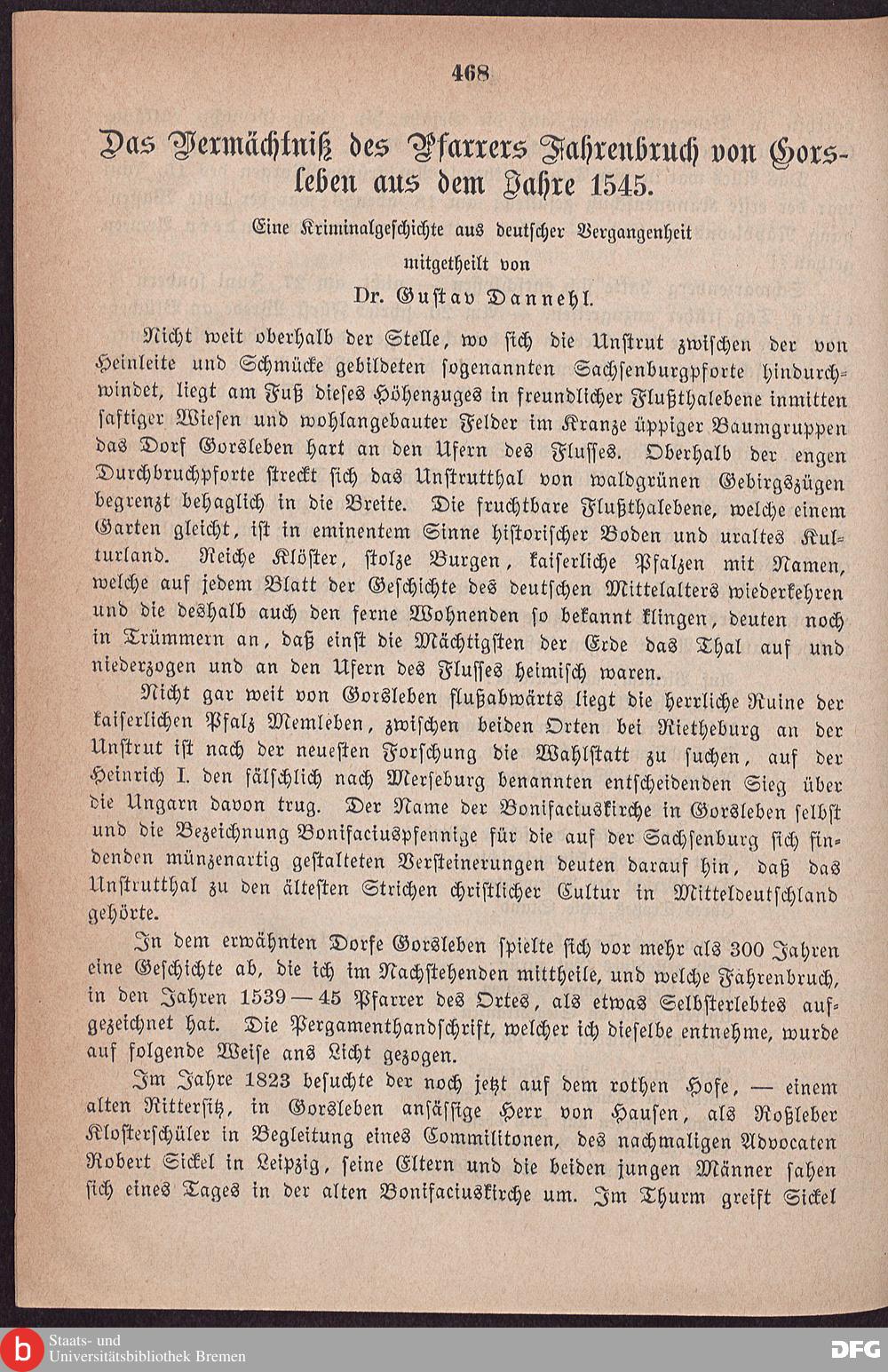 468

Das Vermächtniß des Pfarrers Fahrenbruch von Gorsleben aus dem Jahre 1545.

Eine Kriminalgeschichte aus deutscher Vergangenheit mitgetheilt von Dr. Gustav Dannehl.

Nicht weit oberhalb der Stelle, wo sich die Unstrut zwischen der von Heinleite und Schmücke gebildeten sogenannten Sachsenburgpforte hindurchwindet, liegt am Fuß dieses Höhenzuges in freundlicher Flußthalebene inmitten saftiger Wiesen und wohlangebauter Felder im Kranze üppiger Baumgruppen das Dorf Gorsleben hart an den Ufern des Flusses. Oberhalb der engen Durchbruchpforte streckt sich das Unstrutthal von waldgrünen Gebirgszügen begrenzt behaglich in die Breite. Die fruchtbare Flußthalebene, welche einem Garten gleicht, ist in eminentem Sinne historischer Boden und uraltes Kulturland. Reiche Klöster, stolze Burgen, kaiserliche Pfalzen mit Namen, welche auf jedem Blatt der Geschichte des deutschen Mittelalters wiederkehren und die deshalb auch den ferne Wohnenden so bekannt klingen, deuten noch in Trümmern an, daß einst die Mächtigsten der Erde das Thal auf und niederzogen und an den Ufern des Flusses heimisch waren.

Nicht gar weit von Gorsleben flußabwärts liegt die herrliche Ruine der kaiserlichen Pfalz Memleben, zwischen beiden Orten bei Rietheburg an der Unstrut ist nach der neuesten Forschung die Wahlstatt zu suchen, auf der Heinrich I. den fälschlich nach Merseburg benannten entscheidenden Sieg über die Ungarn davon trug. Der Name der Bonifaciuskirche in Gorsleben selbst und die Bezeichnung Bonifaciuspfennige für die auf der Sachsenburg sich findenden münzenartig gestalteten Versteinerungen deuten darauf hin, daß das Unstrutthal zu den ältesten Strichen christlicher Cultur in Mitteldeutschland gehörte.

In dem erwähnten Dorfe Gorsleben spielte sich vor mehr als 300 Jahren eine Geschichte ab, die ich im Nachstehenden mittheile, und welche Fahrenbruch, in den Jahren 1539—45 Pfarrer des Ortes, als etwas Selbsterlebtes aufgezeichnet hat. Die Pergamenthandschrift, welcher ich dieselbe entnehme, wurde auf folgende Weise ans Licht gezogen.

Im Jahre 1823 besuchte der noch jetzt auf dem rothen Hofe, — einem alten Rittersitz, in Gorsleben ansässige Herr von Hausen, als Roßleber Klosterschüler in Begleitung eines Commilitonen, des nachmaligen Advocaten Robert Sickel in Leipzig, seine Eltern und die beiden jungen Männer sahen sich eines Tages in der alten Bonifaciuskirche um. Im Thurm greift Sickel

Staats- und Universitätsbibliothek Bremen
DFG